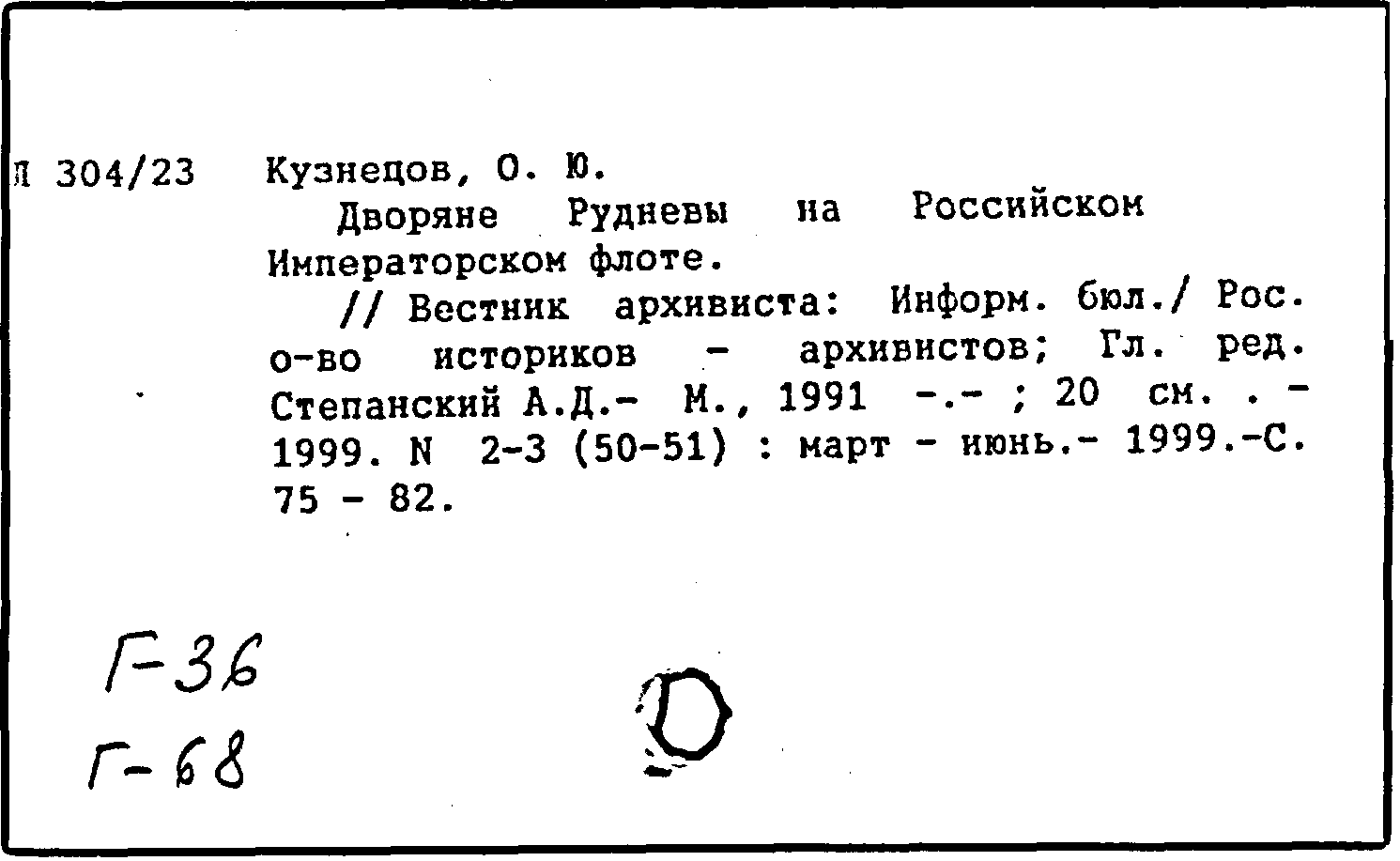 Л 304/23 Кузнецов, О. Ю.

Дворяне Рудневы на Российском Императорском флоте.

// Вестник архивиста: Информ. бюл./ Рос. о-во историков - архивистов; Гл. ред. Степанский А.Д.- М., 1991 -.- ; 20 см. . - 1999. N 2-3 (50-51) : март - июнь.- 1999.-С. 75 - 82.

Г-36
Г-68